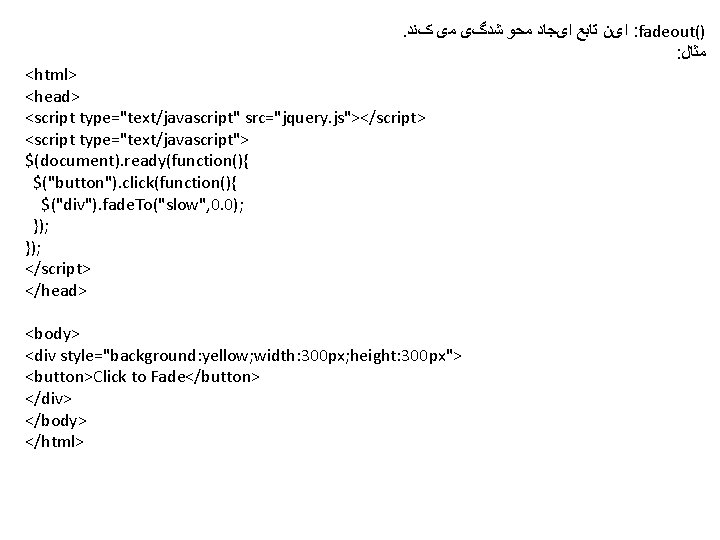 fadeout(): این تابع ایجاد محو شدگی می کند.
مثال:

<html>
<head>
<script type="text/javascript" src="jquery.js"></script>
<script type="text/javascript">
$(document).ready(function(){
 $("button").click(function(){
  $("div").fadeTo("slow",0.0);
 });
});
</script>
</head>

<body>
<div style="background:yellow;width:300px;height:300px">
<button>Click to Fade</button>
</div>
</body>
</html>